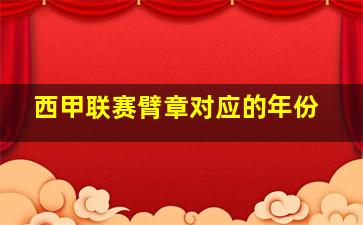 西甲联赛臂章对应的年份